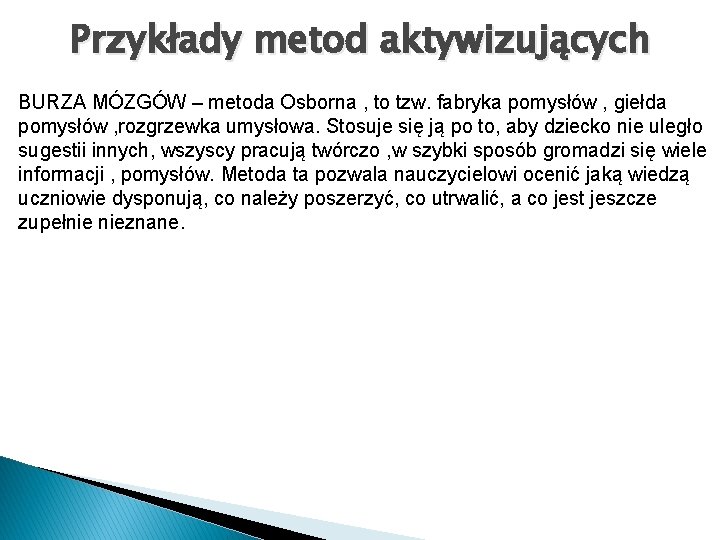 Przykłady metod aktywizujących

BURZA MÓZGÓW – metoda Osborna , to tzw. fabryka pomysłów , giełda pomysłów ,rozgrzewka umysłowa. Stosuje się ją po to, aby dziecko nie uległo sugestii innych, wszyscy pracują twórczo ,w szybki sposób gromadzi się wiele informacji , pomysłów. Metoda ta pozwala nauczycielowi ocenić jaką wiedzą uczniowie dysponują, co należy poszerzyć, co utrwalić, a co jest jeszcze zupełnie nieznane.